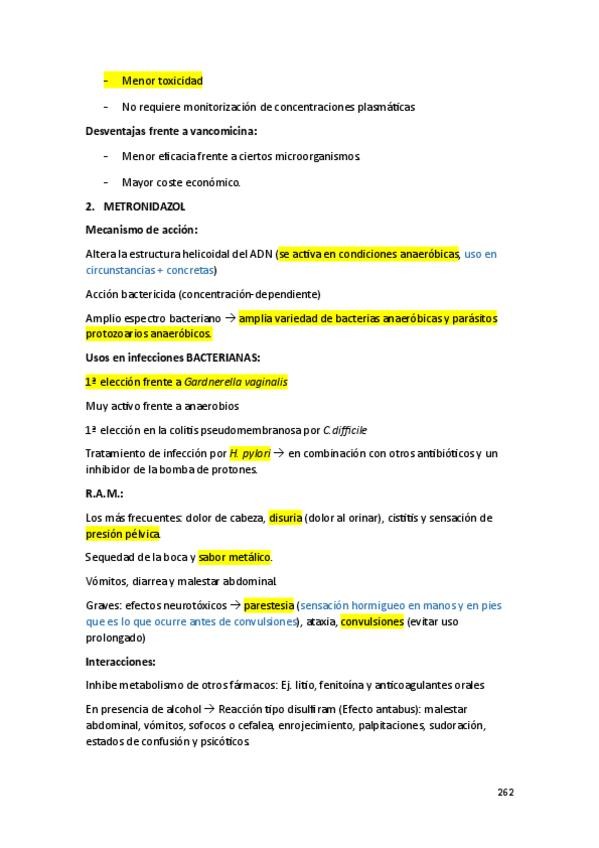 - Menor toxicidad

- No requiere monitorización de concentraciones plasmáticas

Desventajas frente a vancomicina:

- Menor eficacia frente a ciertos microorganismos

- Mayor coste económico.

2. METRONIDAZOL

Mecanismo de acción:

Altera la estructura helicoidal del ADN (se activa en condiciones anaeróbicas, uso en circunstancias + concretas)

Acción bactericida (concentración-dependiente)

Amplio espectro bacteriano → amplia variedad de bacterias anaeróbicas y parásitos protozoarios anaeróbicos.

Usos en infecciones BACTERIANAS:

1ª elección frente a Gardnerella vaginalis

Muy activo frente a anaerobios

1ª elección en la colitis pseudomembranosa por C.difficile

Tratamiento de infección por H. pylori → en combinación con otros antibióticos y un inhibidor de la bomba de protones.

R.A.M.:

Los más frecuentes: dolor de cabeza, disuria (dolor al orinar), cistitis y sensación de presión pélvica.

Sequedad de la boca y sabor metálico.

Vómitos, diarrea y malestar abdominal

Graves: efectos neurotóxicos → parestesia (sensación hormigueo en manos y en pies que es lo que ocurre antes de convulsiones), ataxia, convulsiones (evitar uso prolongado)

Interacciones:

Inhibe metabolismo de otros fármacos: Ej. litio, fenitoína y anticoagulantes orales

En presencia de alcohol → Reacción tipo disulfiram (Efecto antabus): malestar abdominal, vómitos, sofocos o cefalea, enrojecimiento, palpitaciones, sudoración, estados de confusión y psicóticos.

262